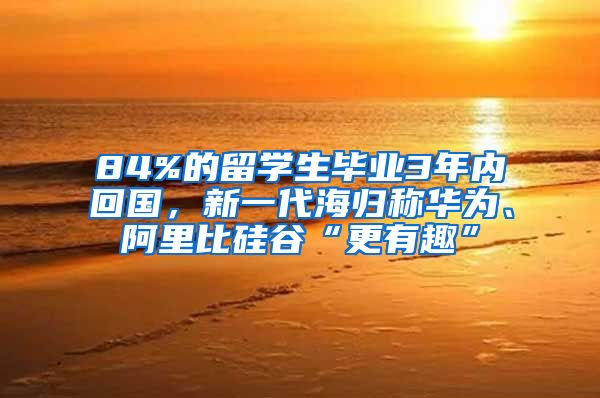 84%的留学生毕业3年内回国，新一代海归称华为、阿里比硅谷“更有趣”